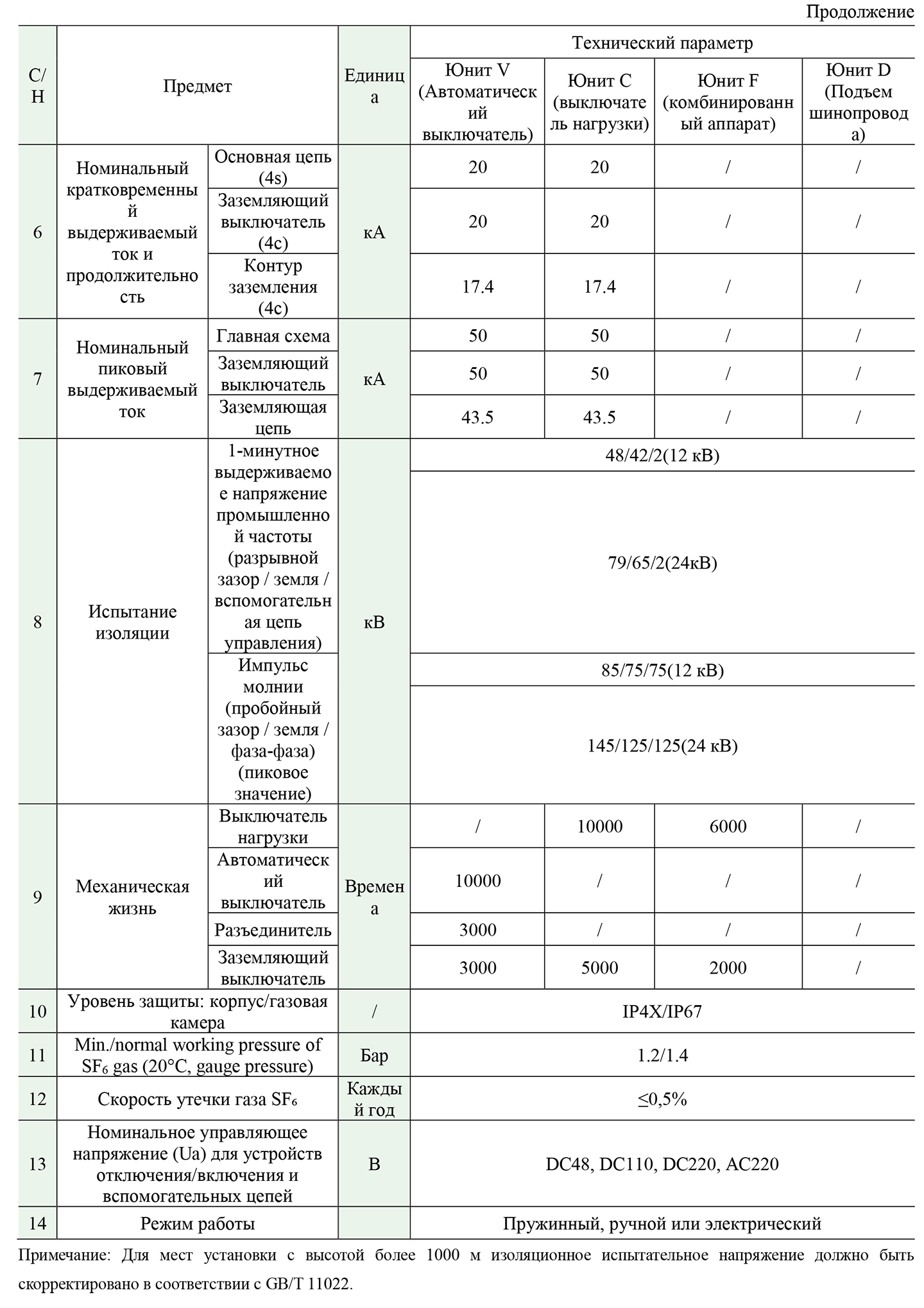 Продолжение

| С/Н | Предмет | | Единица | Технический параметр | | | |
|---|---|---|---|---|---|---|---|
| | | | | Юнит V (Автоматический выключатель) | Юнит C (выключатель нагрузки) | Юнит F (комбинированный аппарат) | Юнит D (Подъем шинопровода) |
| 6 | Номинальный кратковременный выдерживаемый ток и продолжительность | Основная цепь (4s) | кА | 20 | 20 | / | / |
| | | Заземляющий выключатель (4с) | | 20 | 20 | / | / |
| | | Контур заземления (4с) | | 17.4 | 17.4 | / | / |
| 7 | Номинальный пиковый выдерживаемый ток | Главная схема | кА | 50 | 50 | / | / |
| | | Заземляющий выключатель | | 50 | 50 | / | / |
| | | Заземляющая цепь | | 43.5 | 43.5 | / | / |
| 8 | Испытание изоляции | 1-минутное выдерживаемое напряжение промышленной частоты (разрывной зазор / земля / вспомогательная цепь управления) | кВ | 48/42/2(12 кВ) | | | |
| | | | | 79/65/2(24кВ) | | | |
| | | Импульс молнии (пробойный зазор / земля / фаза-фаза) (пиковое значение) | | 85/75/75(12 кВ) | | | |
| | | | | 145/125/125(24 кВ) | | | |
| 9 | Механическая жизнь | Выключатель нагрузки | Времена | / | 10000 | 6000 | / |
| | | Автоматический выключатель | | 10000 | / | / | / |
| | | Разъединитель | | 3000 | / | / | / |
| | | Заземляющий выключатель | | 3000 | 5000 | 2000 | / |
| 10 | Уровень защиты: корпус/газовая камера | | / | IP4X/IP67 | | | |
| 11 | Min./normal working pressure of $SF_6$ gas (20°C, gauge pressure) | | Бар | 1.2/1.4 | | | |
| 12 | Скорость утечки газа $SF_6$ | | Каждый год | ≤0,5% | | | |
| 13 | Номинальное управляющее напряжение (Ua) для устройств отключения/включения и вспомогательных цепей | | В | DC48, DC110, DC220, AC220 | | | |
| 14 | Режим работы | | | Пружинный, ручной или электрический | | | |

Примечание: Для мест установки с высотой более 1000 м изоляционное испытательное напряжение должно быть скорректировано в соответствии с GB/T 11022.